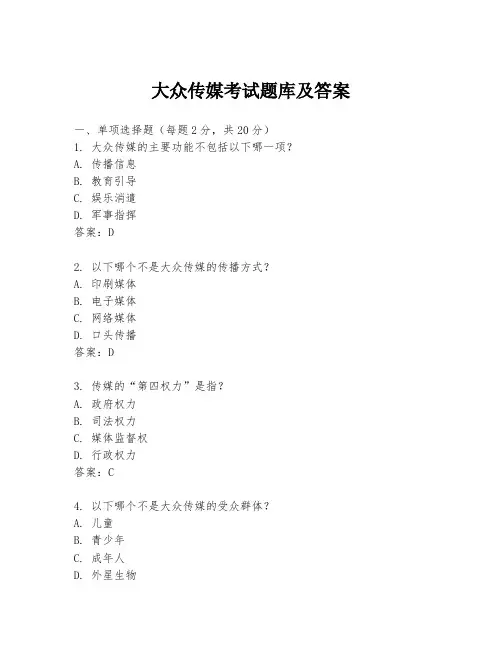 大众传媒考试题库及答案

一、单项选择题（每题2分，共20分）
1. 大众传媒的主要功能不包括以下哪一项？
A. 传播信息
B. 教育引导
C. 娱乐消遣
D. 军事指挥
答案：D

2. 以下哪个不是大众传媒的传播方式？
A. 印刷媒体
B. 电子媒体
C. 网络媒体
D. 口头传播
答案：D

3. 传媒的“第四权力”是指？
A. 政府权力
B. 司法权力
C. 媒体监督权
D. 行政权力
答案：C

4. 以下哪个不是大众传媒的受众群体？
A. 儿童
B. 青少年
C. 成年人
D. 外星生物